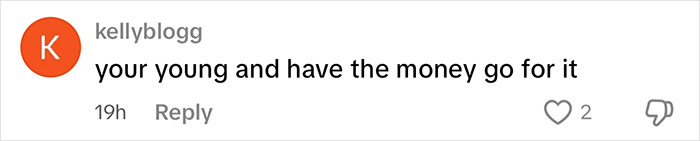 K
kellyblogg
your young and have the money go for it
19h Reply
2